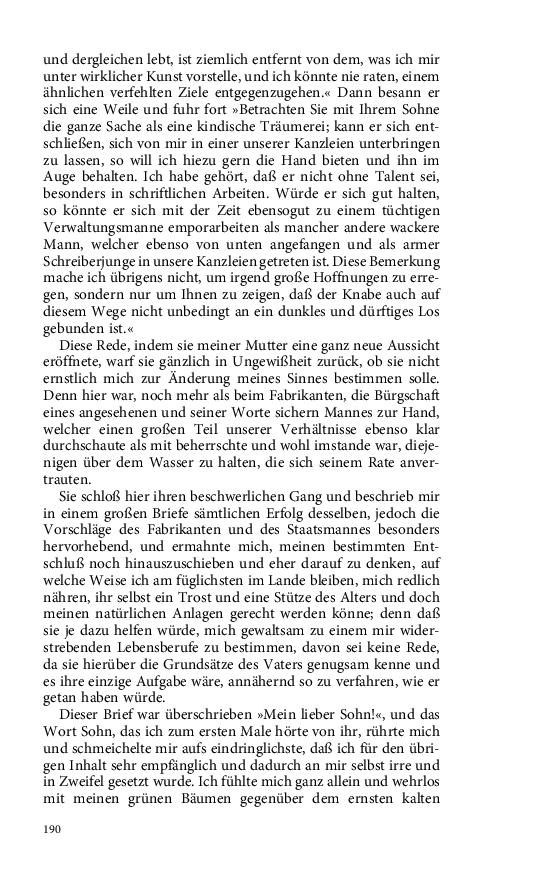 und dergleichen lebt, ist ziemlich entfernt von dem, was ich mir unter wirklicher Kunst vorstelle, und ich könnte nie raten, einem ähnlichen verfehlten Ziele entgegenzugehen.« Dann besann er sich eine Weile und fuhr fort »Betrachten Sie mit Ihrem Sohne die ganze Sache als eine kindische Träumerei; kann er sich entschließen, sich von mir in einer unserer Kanzleien unterbringen zu lassen, so will ich hiezu gern die Hand bieten und ihn im Auge behalten. Ich habe gehört, daß er nicht ohne Talent sei, besonders in schriftlichen Arbeiten. Würde er sich gut halten, so könnte er sich mit der Zeit ebensogut zu einem tüchtigen Verwaltungsmanne emporarbeiten als mancher andere wackere Mann, welcher ebenso von unten angefangen und als armer Schreiberjunge in unsere Kanzleien getreten ist. Diese Bemerkung mache ich übrigens nicht, um irgend große Hoffnungen zu erregen, sondern nur um Ihnen zu zeigen, daß der Knabe auch auf diesem Wege nicht unbedingt an ein dunkles und dürftiges Los gebunden ist.«

Diese Rede, indem sie meiner Mutter eine ganz neue Aussicht eröffnete, warf sie gänzlich in Ungewißheit zurück, ob sie nicht ernstlich mich zur Änderung meines Sinnes bestimmen solle. Denn hier war, noch mehr als beim Fabrikanten, die Bürgschaft eines angesehenen und seiner Worte sichern Mannes zur Hand, welcher einen großen Teil unserer Verhältnisse ebenso klar durchschaute als mit beherrschte und wohl imstande war, diejenigen über dem Wasser zu halten, die sich seinem Rate anvertrauten.

Sie schloß hier ihren beschwerlichen Gang und beschrieb mir in einem großen Briefe sämtlichen Erfolg desselben, jedoch die Vorschläge des Fabrikanten und des Staatsmannes besonders hervorhebend, und ermahnte mich, meinen bestimmten Entschluß noch hinauszuschieben und eher darauf zu denken, auf welche Weise ich am füglichsten im Lande bleiben, mich redlich nähren, ihr selbst ein Trost und eine Stütze des Alters und doch meinen natürlichen Anlagen gerecht werden könne; denn daß sie je dazu helfen würde, mich gewaltsam zu einem mir widerstrebenden Lebensberufe zu bestimmen, davon sei keine Rede, da sie hierüber die Grundsätze des Vaters genugsam kenne und es ihre einzige Aufgabe wäre, annähernd so zu verfahren, wie er getan haben würde.

Dieser Brief war überschrieben »Mein lieber Sohn!«, und das Wort Sohn, das ich zum ersten Male hörte von ihr, rührte mich und schmeichelte mir aufs eindringlichste, daß ich für den übrigen Inhalt sehr empfänglich und dadurch an mir selbst irre und in Zweifel gesetzt wurde. Ich fühlte mich ganz allein und wehrlos mit meinen grünen Bäumen gegenüber dem ernsten kalten

190